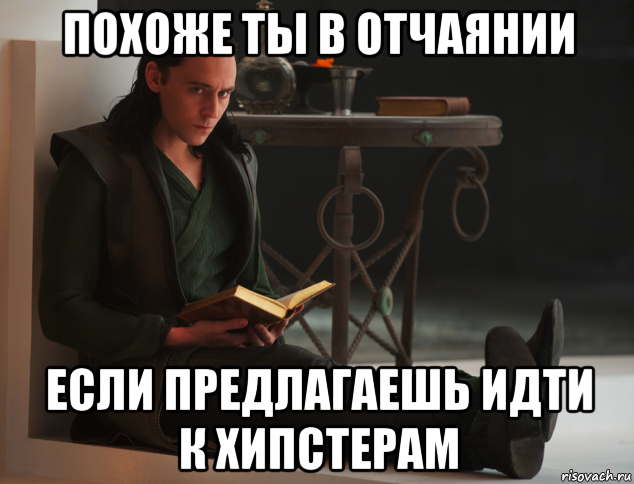 ПОХОЖЕ ТЫ В ОТЧАЯНИИ

ЕСЛИ ПРЕДЛАГАЕШЬ ИДТИ К ХИПСТЕРАМ

risovach.ru